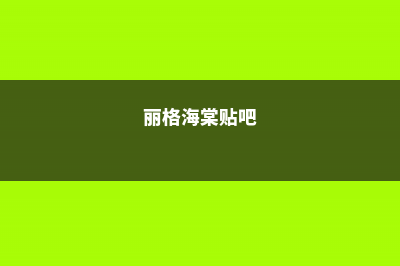 丽格海棠贴吧